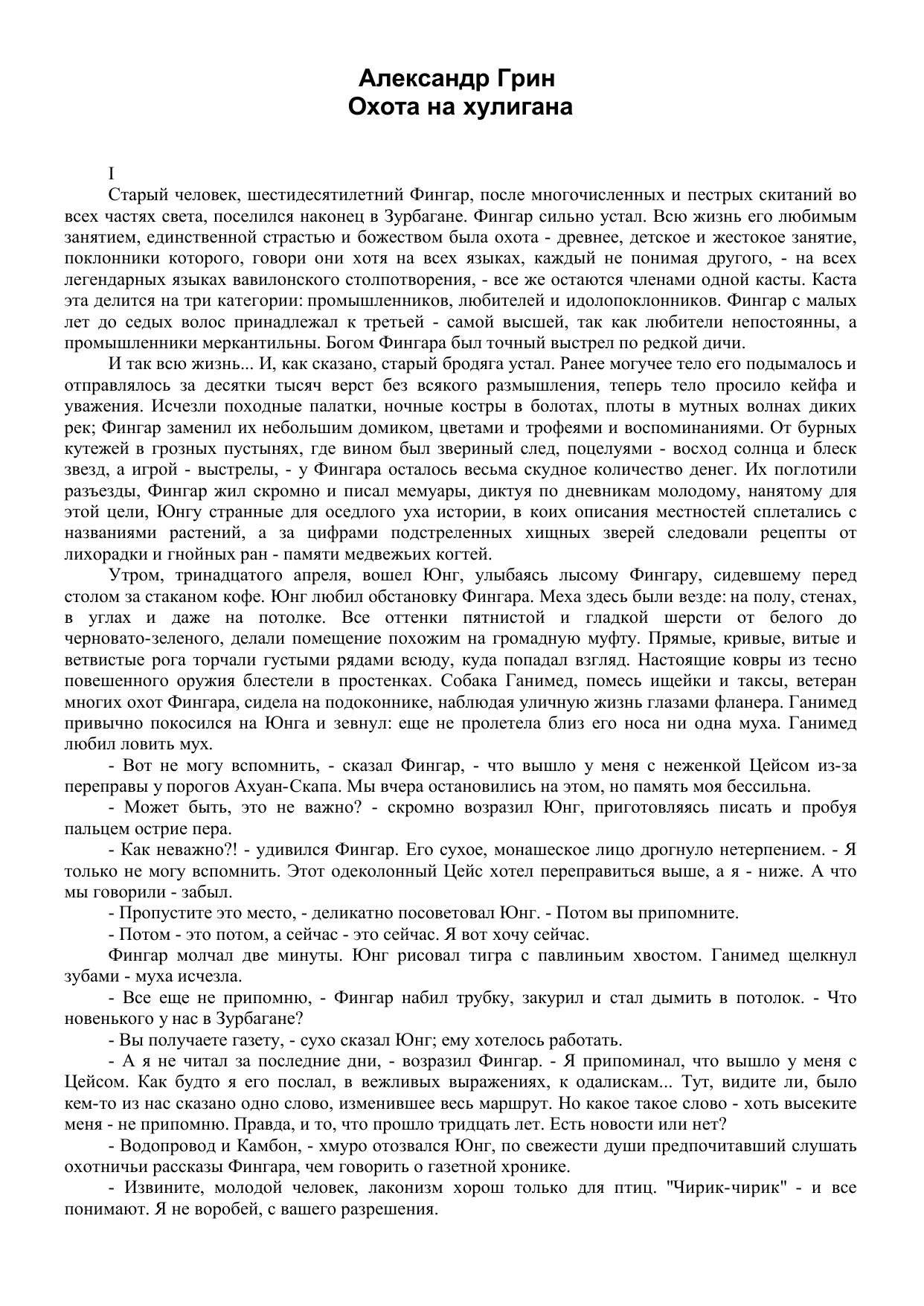 Александр Грин
Охота на хулигана

I

Старый человек, шестидесятилетний Фингар, после многочисленных и пестрых скитаний во всех частях света, поселился наконец в Зурбагане. Фингар сильно устал. Всю жизнь его любимым занятием, единственной страстью и божеством была охота - древнее, детское и жестокое занятие, поклонники которого, говори они хотя на всех языках, каждый не понимая другого, - на всех легендарных языках вавилонского столпотворения, - все же остаются членами одной касты. Каста эта делится на три категории: промышленников, любителей и идолопоклонников. Фингар с малых лет до седых волос принадлежал к третьей - самой высшей, так как любители непостоянны, а промышленники меркантильны. Богом Фингара был точный выстрел по редкой дичи.

И так всю жизнь... И, как сказано, старый бродяга устал. Ранее могучее тело его подымалось и отправлялось за десятки тысяч верст без всякого размышления, теперь тело просило кейфа и уважения. Исчезли походные палатки, ночные костры в болотах, плоты в мутных волнах диких рек; Фингар заменил их небольшим домиком, цветами и трофеями и воспоминаниями. От бурных кутежей в грозных пустынях, где вином был звериный след, поцелуями - восход солнца и блеск звезд, а игрой - выстрелы, - у Фингара осталось весьма скудное количество денег. Их поглотили разъезды, Фингар жил скромно и писал мемуары, диктуя по дневникам молодому, нанятому для этой цели, Юнгу странные для оседлого уха истории, в коих описания местностей сплетались с названиями растений, а за цифрами подстреленных хищных зверей следовали рецепты от лихорадки и гнойных ран - памяти медвежьих когтей.

Утром, тринадцатого апреля, вошел Юнг, улыбаясь лысому Фингару, сидевшему перед столом за стаканом кофе. Юнг любил обстановку Фингара. Меха здесь были везде: на полу, стенах, в углах и даже на потолке. Все оттенки пятнистой и гладкой шерсти от белого до черновато-зеленого, делали помещение похожим на громадную муфту. Прямые, кривые, витые и ветвистые рога торчали густыми рядами всюду, куда попадал взгляд. Настоящие ковры из тесно повешенного оружия блестели в простенках. Собака Ганимед, помесь ищейки и таксы, ветеран многих охот Фингара, сидела на подоконнике, наблюдая уличную жизнь глазами фланера. Ганимед привычно покосился на Юнга и зевнул: еще не пролетела близ его носа ни одна муха. Ганимед любил ловить мух.

- Вот не могу вспомнить, - сказал Фингар, - что вышло у меня с неженкой Цейсом из-за переправы у порогов Ахуан-Скапа. Мы вчера остановились на этом, но память моя бессильна.

- Может быть, это не важно? - скромно возразил Юнг, приготовляясь писать и пробуя пальцем острие пера.

- Как неважно?! - удивился Фингар. Его сухое, монашеское лицо дрогнуло нетерпением. - Я только не могу вспомнить. Этот одеколонный Цейс хотел переправиться выше, а я - ниже. А что мы говорили - забыл.

- Пропустите это место, - деликатно посоветовал Юнг. - Потом вы припомните.

- Потом - это потом, а сейчас - это сейчас. Я вот хочу сейчас.

Фингар молчал две минуты. Юнг рисовал тигра с павлиньим хвостом. Ганимед щелкнул зубами - муха исчезла.

- Все еще не припомню, - Фингар набил трубку, закурил и стал дымить в потолок. - Что новенького у нас в Зурбагане?

- Вы получаете газету, - сухо сказал Юнг; ему хотелось работать.

- А я не читал за последние дни, - возразил Фингар. - Я припоминал, что вышло у меня с Цейсом. Как будто я его послал, в вежливых выражениях, к одалискам... Тут, видите ли, было кем-то из нас сказано одно слово, изменившее весь маршрут. Но какое такое слово - хоть высеките меня - не припомню. Правда, и то, что прошло тридцать лет. Есть новости или нет?

- Водопровод и Камбон, - хмуро отозвался Юнг, по свежести души предпочитавший слушать охотничьи рассказы Фингара, чем говорить о газетной хронике.

- Извините, молодой человек, лаконизм хорош только для птиц. "Чирик-чирик" - и все понимают. Я не воробей, с вашего разрешения.